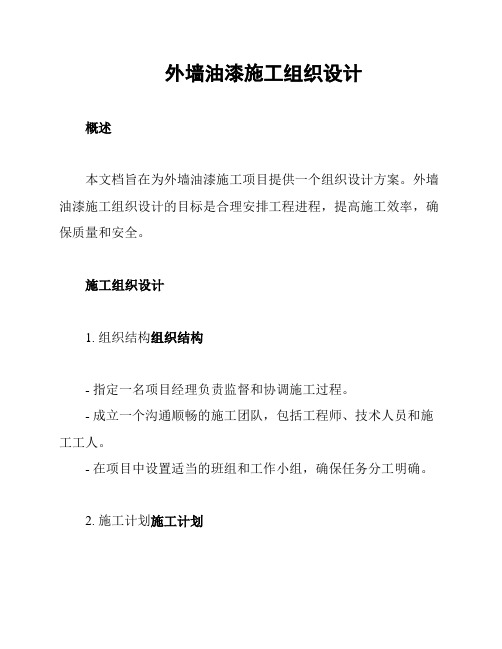 外墙油漆施工组织设计

概述

本文档旨在为外墙油漆施工项目提供一个组织设计方案。外墙油漆施工组织设计的目标是合理安排工程进程，提高施工效率，确保质量和安全。

施工组织设计

1. 组织结构组织结构

- 指定一名项目经理负责监督和协调施工过程。
- 成立一个沟通顺畅的施工团队，包括工程师、技术人员和施工工人。
- 在项目中设置适当的班组和工作小组，确保任务分工明确。

2. 施工计划施工计划